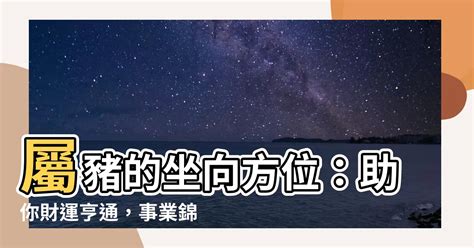 屬豬的坐向方位：助你財運亨通，事業錦